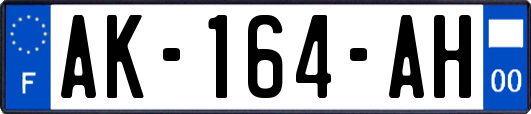 F
AK-164-AH
00